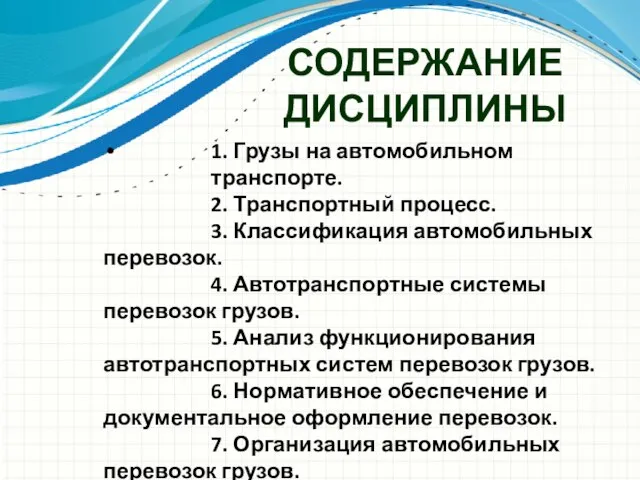 СОДЕРЖАНИЕ ДИСЦИПЛИНЫ

• 1. Грузы на автомобильном транспорте.
2. Транспортный процесс.
3. Классификация автомобильных перевозок.
4. Автотранспортные системы перевозок грузов.
5. Анализ функционирования автотранспортных систем перевозок грузов.
6. Нормативное обеспечение и документальное оформление перевозок.
7. Организация автомобильных перевозок грузов.